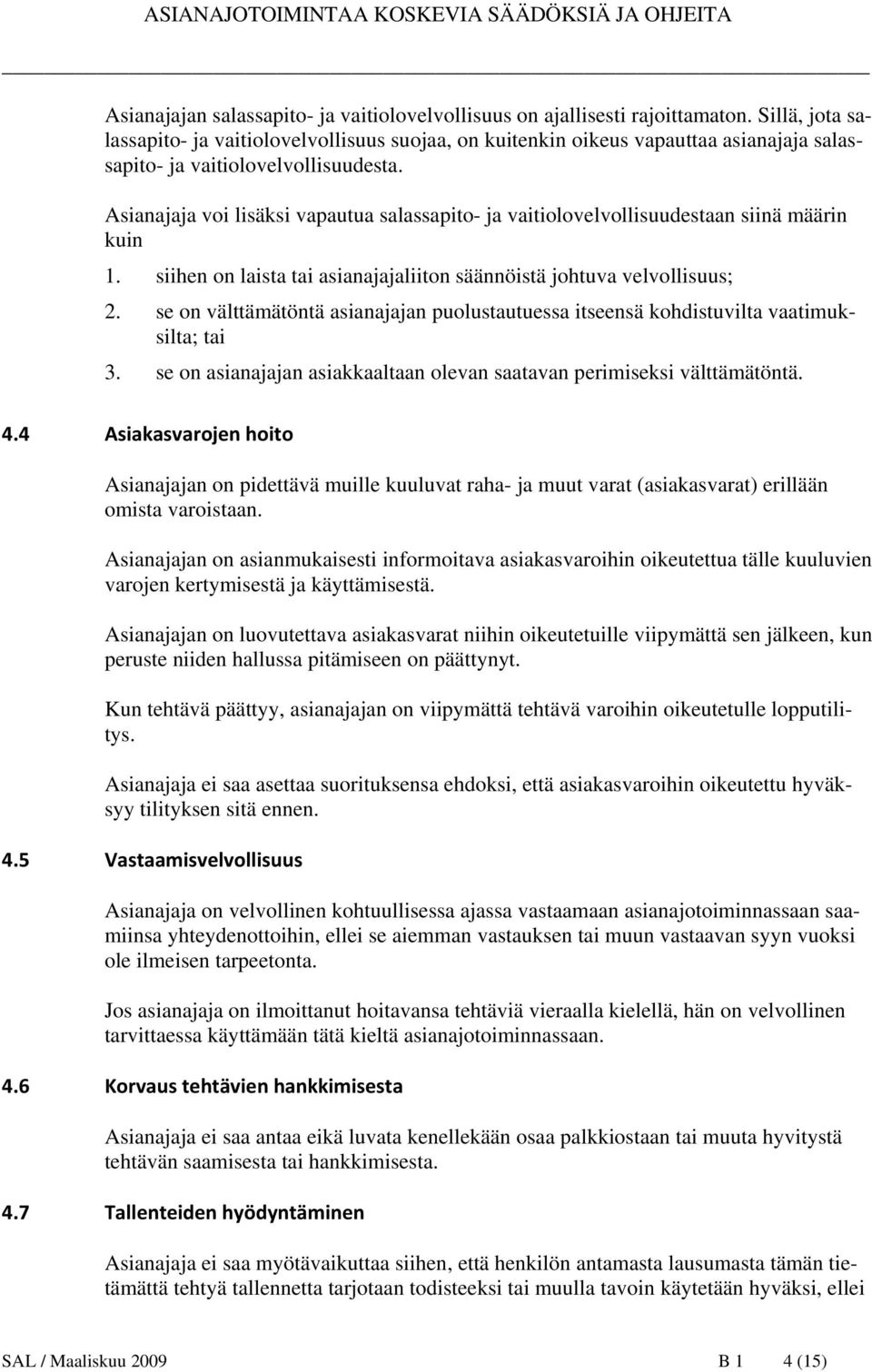 ASIANAJOTOIMINTAA KOSKEVIA SÄÄDÖKSIÄ JA OHJEITA

Asianajajan salassapito- ja vaitiolovelvollisuus on ajallisesti rajoittamaton. Sillä, jota salassapito- ja vaitiolovelvollisuus suojaa, on kuitenkin oikeus vapauttaa asianajaja salassapito- ja vaitiolovelvollisuudesta.

Asianajaja voi lisäksi vapautua salassapito- ja vaitiolovelvollisuudestaan siinä määrin kuin

1. siihen on laista tai asianajajaliiton säännöistä johtuva velvollisuus;
2. se on välttämätöntä asianajajan puolustautuessa itseensä kohdistuvilta vaatimuksilta; tai
3. se on asianajajan asiakkaaltaan olevan saatavan perimiseksi välttämätöntä.

4.4 Asiakasvarojen hoito

Asianajajan on pidettävä muille kuuluvat raha- ja muut varat (asiakasvarat) erillään omista varoistaan.

Asianajajan on asianmukaisesti informoitava asiakasvaroihin oikeutettua tälle kuuluvien varojen kertymisestä ja käyttämisestä.

Asianajajan on luovutettava asiakasvarat niihin oikeutetuille viipymättä sen jälkeen, kun peruste niiden hallussa pitämiseen on päättynyt.

Kun tehtävä päättyy, asianajajan on viipymättä tehtävä varoihin oikeutetulle lopputilitys.

Asianajaja ei saa asettaa suorituksensa ehdoksi, että asiakasvaroihin oikeutettu hyväksyy tilityksen sitä ennen.

4.5 Vastaamisvelvollisuus

Asianajaja on velvollinen kohtuullisessa ajassa vastaamaan asianajotoiminnassaan saamiinsa yhteydenottoihin, ellei se aiemman vastauksen tai muun vastaavan syyn vuoksi ole ilmeisen tarpeetonta.

Jos asianajaja on ilmoittanut hoitavansa tehtäviä vieraalla kielellä, hän on velvollinen tarvittaessa käyttämään tätä kieltä asianajotoiminnassaan.

4.6 Korvaus tehtävien hankkimisesta

Asianajaja ei saa antaa eikä luvata kenellekään osaa palkkiostaan tai muuta hyvitystä tehtävän saamisesta tai hankkimisesta.

4.7 Tallenteiden hyödyntäminen

Asianajaja ei saa myötävaikuttaa siihen, että henkilön antamasta lausumasta tämän tietämättä tehtyä tallennetta tarjotaan todisteeksi tai muulla tavoin käytetään hyväksi, ellei

SAL / Maaliskuu 2009 B 1 4 (15)